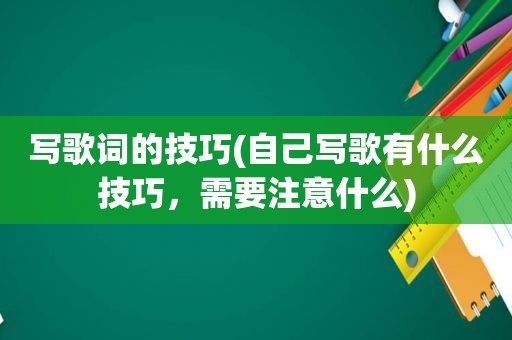 写歌词的技巧(自己写歌有什么技巧，需要注意什么)